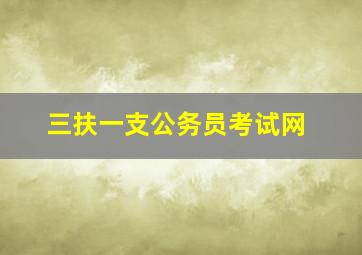 三扶一支公务员考试网